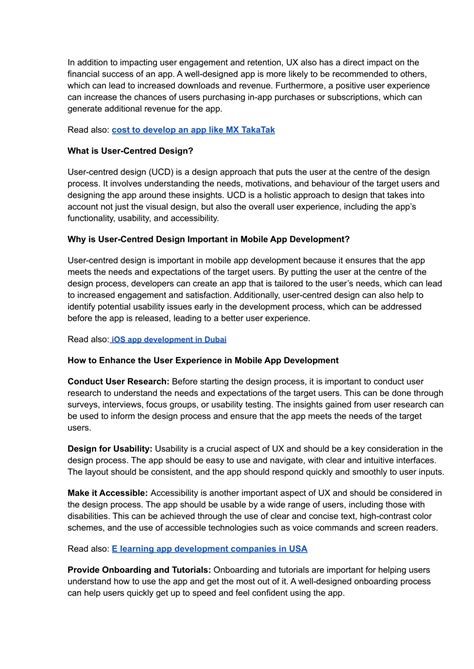 In addition to impacting user engagement and retention, UX also has a direct impact on the financial success of an app. A well-designed app is more likely to be recommended to others, which can lead to increased downloads and revenue. Furthermore, a positive user experience can increase the chances of users purchasing in-app purchases or subscriptions, which can generate additional revenue for the app.

Read also: cost to develop an app like MX TakaTak

What is User-Centred Design?

User-centred design (UCD) is a design approach that puts the user at the centre of the design process. It involves understanding the needs, motivations, and behaviour of the target users and designing the app around these insights. UCD is a holistic approach to design that takes into account not just the visual design, but also the overall user experience, including the app's functionality, usability, and accessibility.

Why is User-Centred Design Important in Mobile App Development?

User-centred design is important in mobile app development because it ensures that the app meets the needs and expectations of the target users. By putting the user at the centre of the design process, developers can create an app that is tailored to the user's needs, which can lead to increased engagement and satisfaction. Additionally, user-centred design can also help to identify potential usability issues early in the development process, which can be addressed before the app is released, leading to a better user experience.

Read also: iOS app development in Dubai

How to Enhance the User Experience in Mobile App Development

Conduct User Research: Before starting the design process, it is important to conduct user research to understand the needs and expectations of the target users. This can be done through surveys, interviews, focus groups, or usability testing. The insights gained from user research can be used to inform the design process and ensure that the app meets the needs of the target users.

Design for Usability: Usability is a crucial aspect of UX and should be a key consideration in the design process. The app should be easy to use and navigate, with clear and intuitive interfaces. The layout should be consistent, and the app should respond quickly and smoothly to user inputs.

Make it Accessible: Accessibility is another important aspect of UX and should be considered in the design process. The app should be usable by a wide range of users, including those with disabilities. This can be achieved through the use of clear and concise text, high-contrast color schemes, and the use of accessible technologies such as voice commands and screen readers.

Read also: E learning app development companies in USA

Provide Onboarding and Tutorials: Onboarding and tutorials are important for helping users understand how to use the app and get the most out of it. A well-designed onboarding process can help users quickly get up to speed and feel confident using the app.